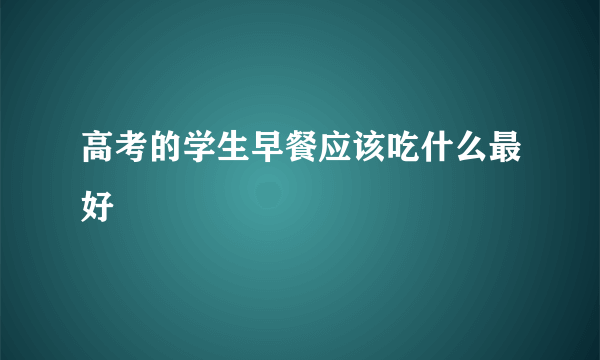 高考的学生早餐应该吃什么最好